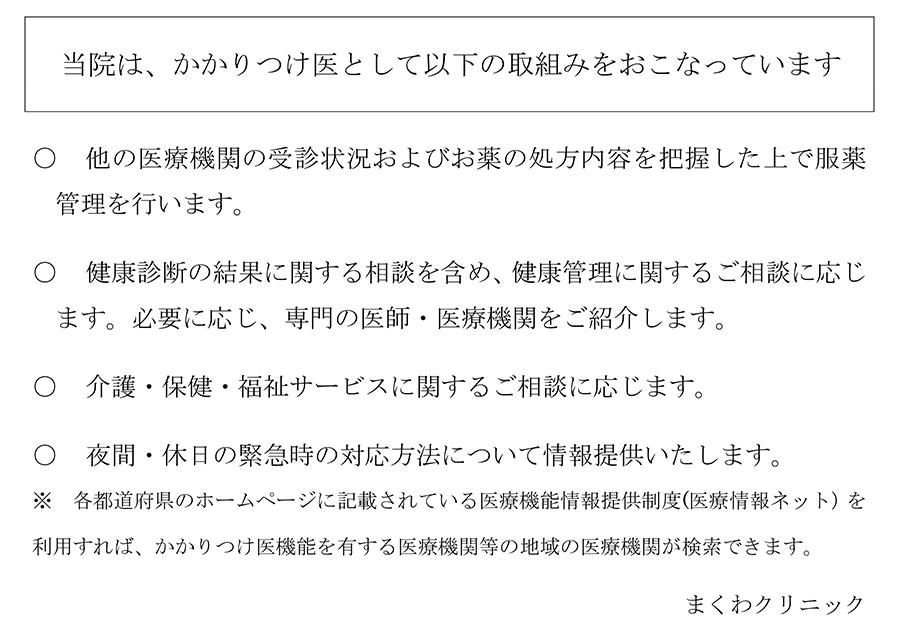 当院は、かかりつけ医として以下の取組みをおこなっています

○　他の医療機関の受診状況およびお薬の処方内容を把握した上で服薬管理を行います。

○　健康診断の結果に関する相談を含め、健康管理に関するご相談に応じます。必要に応じ、専門の医師・医療機関をご紹介します。

○　介護・保健・福祉サービスに関するご相談に応じます。

○　夜間・休日の緊急時の対応方法について情報提供いたします。

※　各都道府県のホームページに記載されている医療機能情報提供制度(医療情報ネット）を利用すれば、かかりつけ医機能を有する医療機関等の地域の医療機関が検索できます。

まくわクリニック